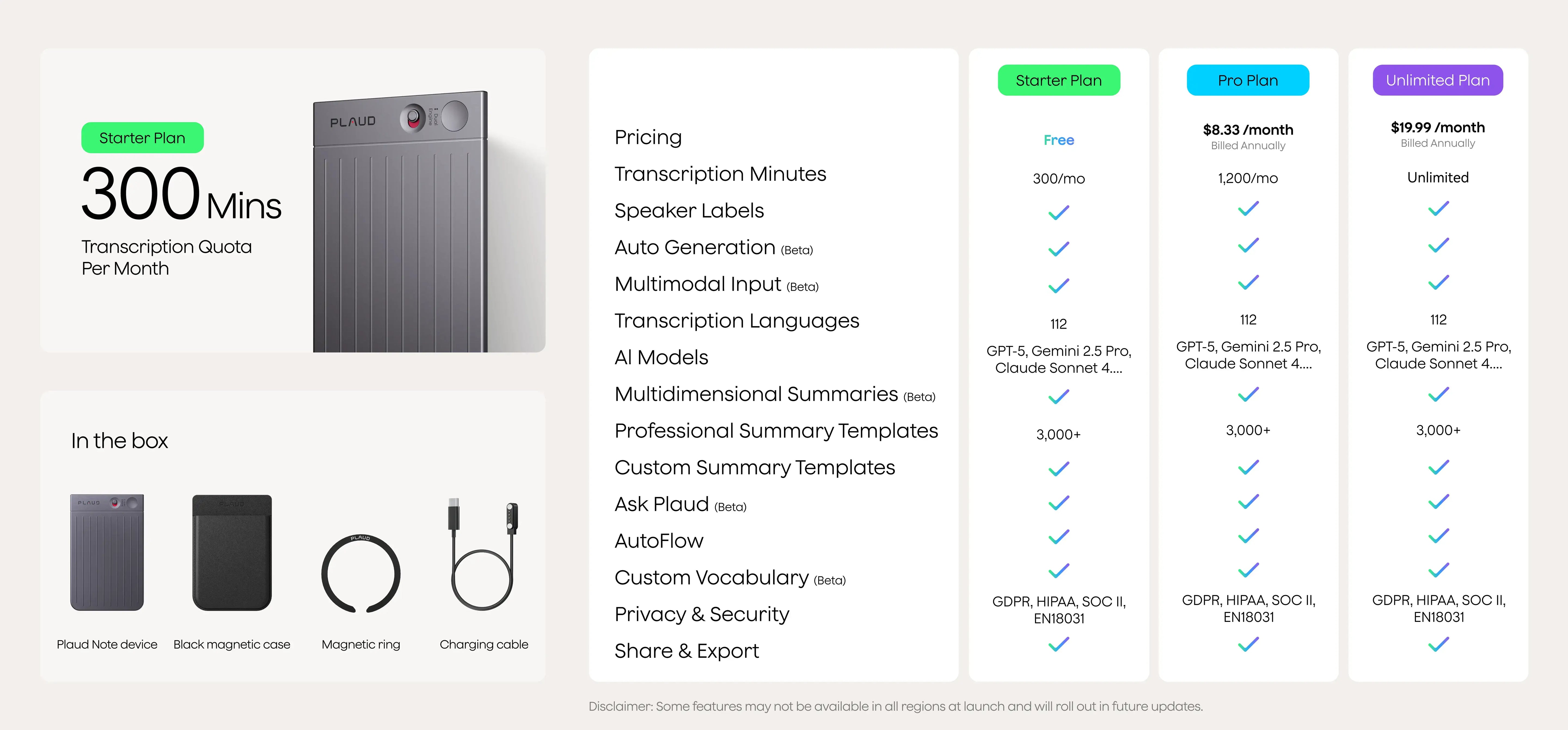 Starter Plan

300 Mins

Transcription Quota Per Month

PLAUD

In the box

Plaud Note device

Black magnetic case

Magnetic ring

Charging cable

| | Starter Plan | Pro Plan | Unlimited Plan |
|---|---|---|---|
| Pricing | Free | $8.33 /month Billed Annually | $19.99 /month Billed Annually |
| Transcription Minutes | 300/mo | 1,200/mo | Unlimited |
| Speaker Labels | ✓ | ✓ | ✓ |
| Auto Generation (Beta) | ✓ | ✓ | ✓ |
| Multimodal Input (Beta) | ✓ | ✓ | ✓ |
| Transcription Languages | 112 | 112 | 112 |
| AI Models | GPT-5, Gemini 2.5 Pro, Claude Sonnet 4.... | GPT-5, Gemini 2.5 Pro, Claude Sonnet 4.... | GPT-5, Gemini 2.5 Pro, Claude Sonnet 4.... |
| Multidimensional Summaries (Beta) | ✓ | ✓ | ✓ |
| Professional Summary Templates | 3,000+ | 3,000+ | 3,000+ |
| Custom Summary Templates | ✓ | ✓ | ✓ |
| Ask Plaud (Beta) | ✓ | ✓ | ✓ |
| AutoFlow | ✓ | ✓ | ✓ |
| Custom Vocabulary (Beta) | ✓ | ✓ | ✓ |
| Privacy & Security | GDPR, HIPAA, SOC II, EN18031 | GDPR, HIPAA, SOC II, EN18031 | GDPR, HIPAA, SOC II, EN18031 |
| Share & Export | ✓ | ✓ | ✓ |

Disclaimer: Some features may not be available in all regions at launch and will roll out in future updates.